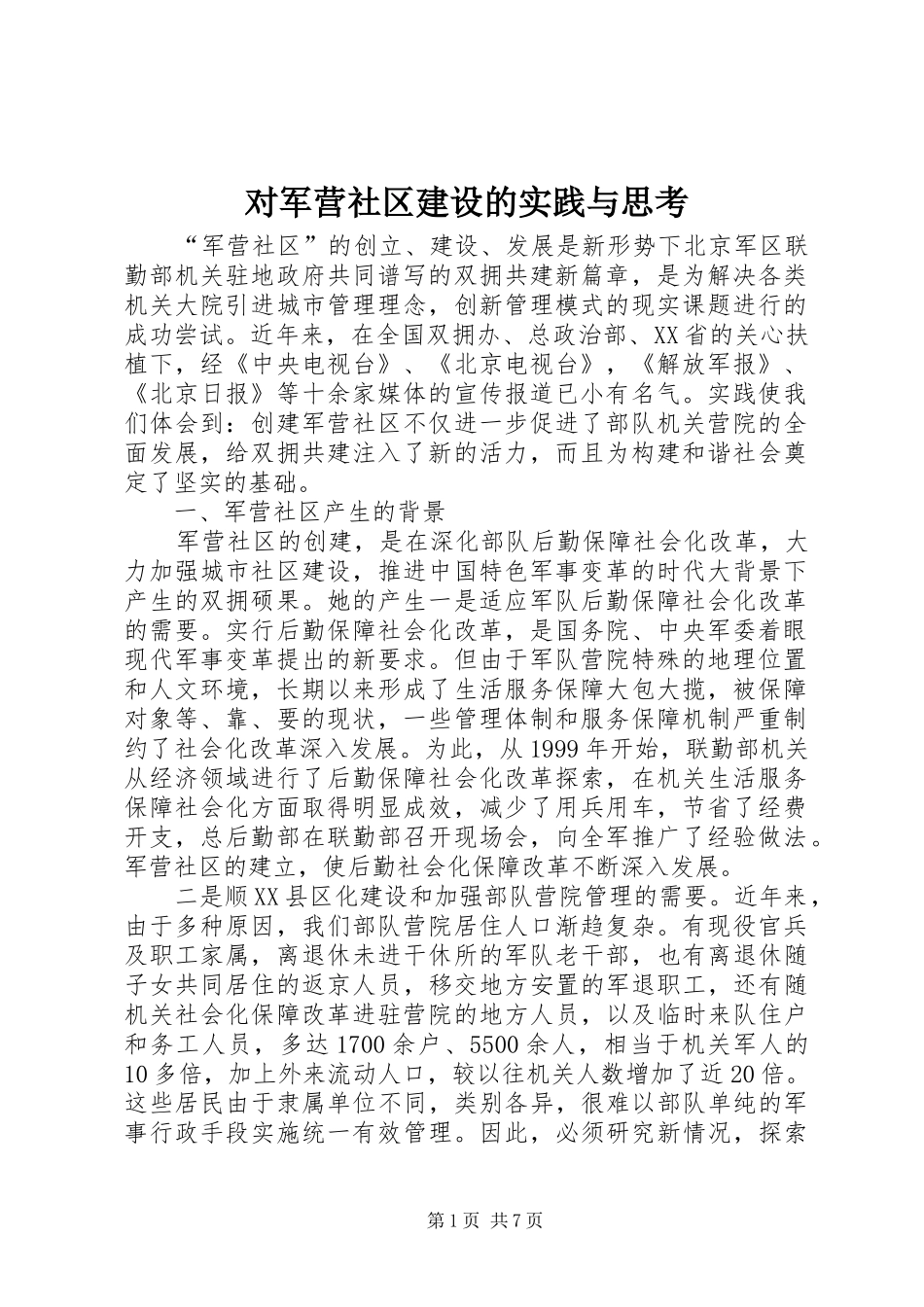 对军营社区建设的实践与思考

“军营社区”的创立、建设、发展是新形势下北京军区联勤部机关驻地政府共同谱写的双拥共建新篇章，是为解决各类机关大院引进城市管理理念，创新管理模式的现实课题进行的成功尝试。近年来，在全国双拥办、总政治部、XX省的关心扶植下，经《中央电视台》、《北京电视台》，《解放军报》、《北京日报》等十余家媒体的宣传报道已小有名气。实践使我们体会到：创建军营社区不仅进一步促进了部队机关营院的全面发展，给双拥共建注入了新的活力，而且为构建和谐社会奠定了坚实的基础。

一、军营社区产生的背景

军营社区的创建，是在深化部队后勤保障社会化改革，大力加强城市社区建设，推进中国特色军事变革的时代大背景下产生的双拥硕果。她的产生一是适应军队后勤保障社会化改革的需要。实行后勤保障社会化改革，是国务院、中央军委着眼现代军事变革提出的新要求。但由于军队营院特殊的地理位置和人文环境，长期以来形成了生活服务保障大包大揽，被保障对象等、靠、要的现状，一些管理体制和服务保障机制严重制约了社会化改革深入发展。为此，从1999年开始，联勤部机关从经济领域进行了后勤保障社会化改革探索，在机关生活服务保障社会化方面取得明显成效，减少了用兵用车，节省了经费开支，总后勤部在联勤部召开现场会，向全军推广了经验做法。军营社区的建立，使后勤社会化保障改革不断深入发展。

二是顺XX县区化建设和加强部队营院管理的需要。近年来，由于多种原因，我们部队营院居住人口渐趋复杂。有现役官兵及职工家属，离退休未进干休所的军队老干部，也有离退休随子女共同居住的返京人员，移交地方安置的军退职工，还有随机关社会化保障改革进驻营院的地方人员，以及临时来队住户和务工人员，多达1700余户、5500余人，相当于机关军人的10多倍，加上外来流动人口，较以往机关人数增加了近20倍。这些居民由于隶属单位不同，类别各异，很难以部队单纯的军事行政手段实施统一有效管理。因此，必须研究新情况，探索

第1页 共7页